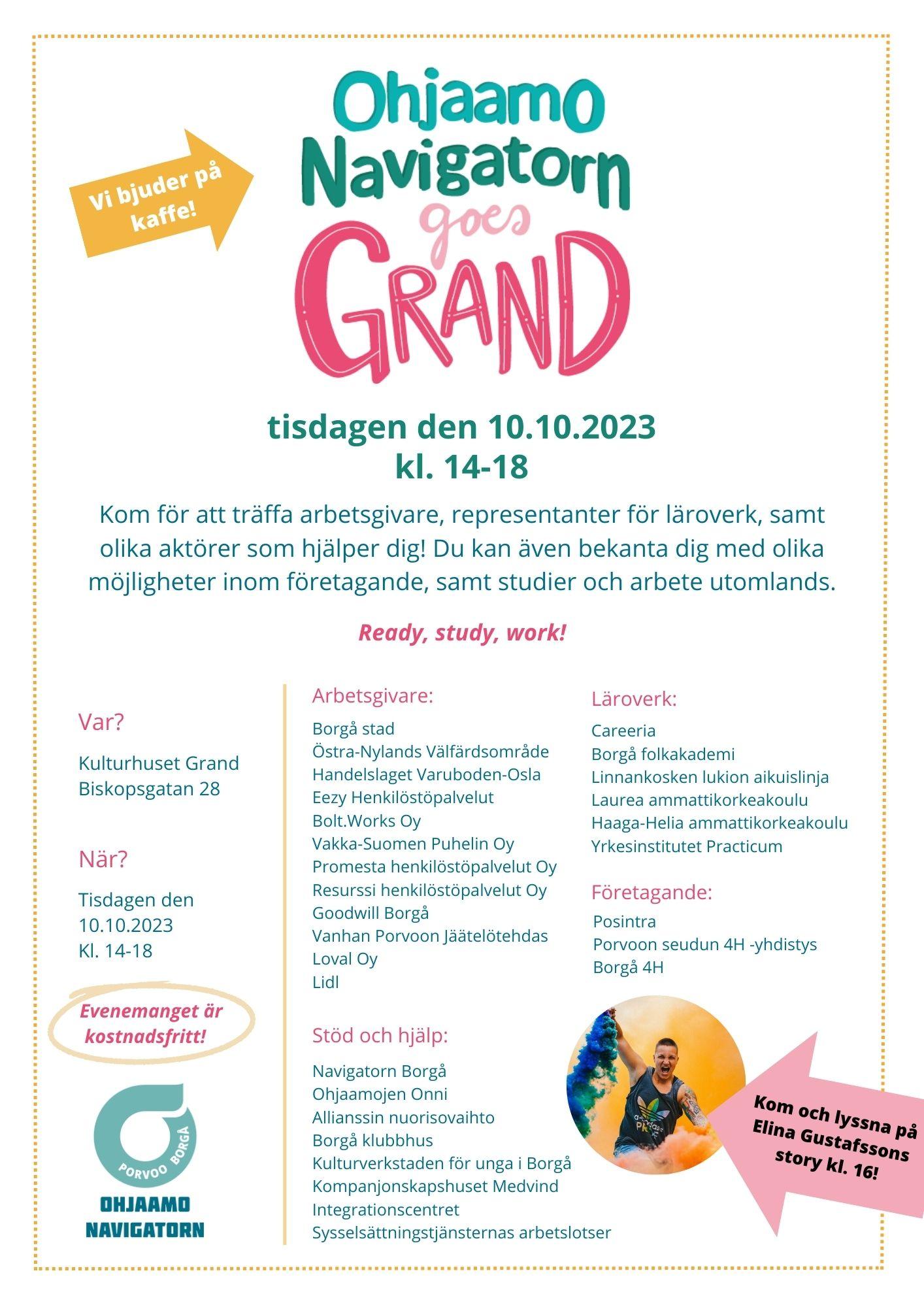 Vi bjuder på kaffe!

Ohjaamo
Navigatorn
goes
GRAND

tisdagen den 10.10.2023
kl. 14-18

Kom för att träffa arbetsgivare, representanter för läroverk, samt olika aktörer som hjälper dig! Du kan även bekanta dig med olika möjligheter inom företagande, samt studier och arbete utomlands.

Ready, study, work!

Var?

Kulturhuset Grand
Biskopsgatan 28

När?

Tisdagen den
10.10.2023
Kl. 14-18

Evenemanget är kostnadsfritt!

PORVOO BORGÅ
OHJAAMO
NAVIGATORN

Arbetsgivare:

Borgå stad
Östra-Nylands Välfärdsområde
Handelslaget Varuboden-Osla
Eezy Henkilöstöpalvelut
Bolt.Works Oy
Vakka-Suomen Puhelin Oy
Promesta henkilöstöpalvelut Oy
Resurssi henkilöstöpalvelut Oy
Goodwill Borgå
Vanhan Porvoon Jäätelötehdas
Loval Oy
Lidl

Stöd och hjälp:

Navigatorn Borgå
Ohjaamojen Onni
Allianssin nuorisovaihto
Borgå klubbhus
Kulturverkstaden för unga i Borgå
Kompanjonskapshuset Medvind
Integrationscentret
Sysselsättningstjänsternas arbetslotser

Läroverk:

Careeria
Borgå folkakademi
Linnankosken lukion aikuislinja
Laurea ammattikorkeakoulu
Haaga-Helia ammattikorkeakoulu
Yrkesinstitutet Practicum

Företagande:

Posintra
Porvoon seudun 4H -yhdistys
Borgå 4H

Kom och lyssna på Elina Gustafssons story kl. 16!